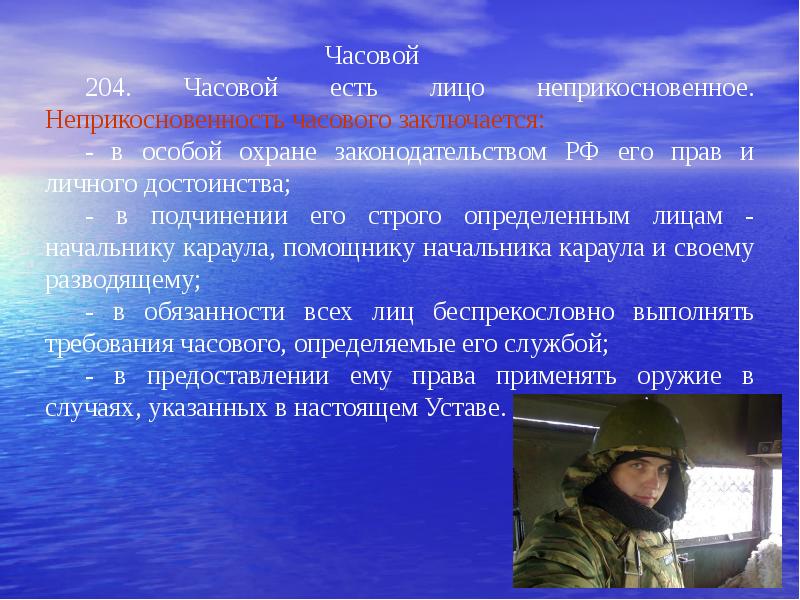 Часовой

204. Часовой есть лицо неприкосновенное. Неприкосновенность часового заключается:

- в особой охране законодательством РФ его прав и личного достоинства;

- в подчинении его строго определенным лицам - начальнику караула, помощнику начальника караула и своему разводящему;

- в обязанности всех лиц беспрекословно выполнять требования часового, определяемые его службой;

- в предоставлении ему права применять оружие в случаях, указанных в настоящем Уставе.